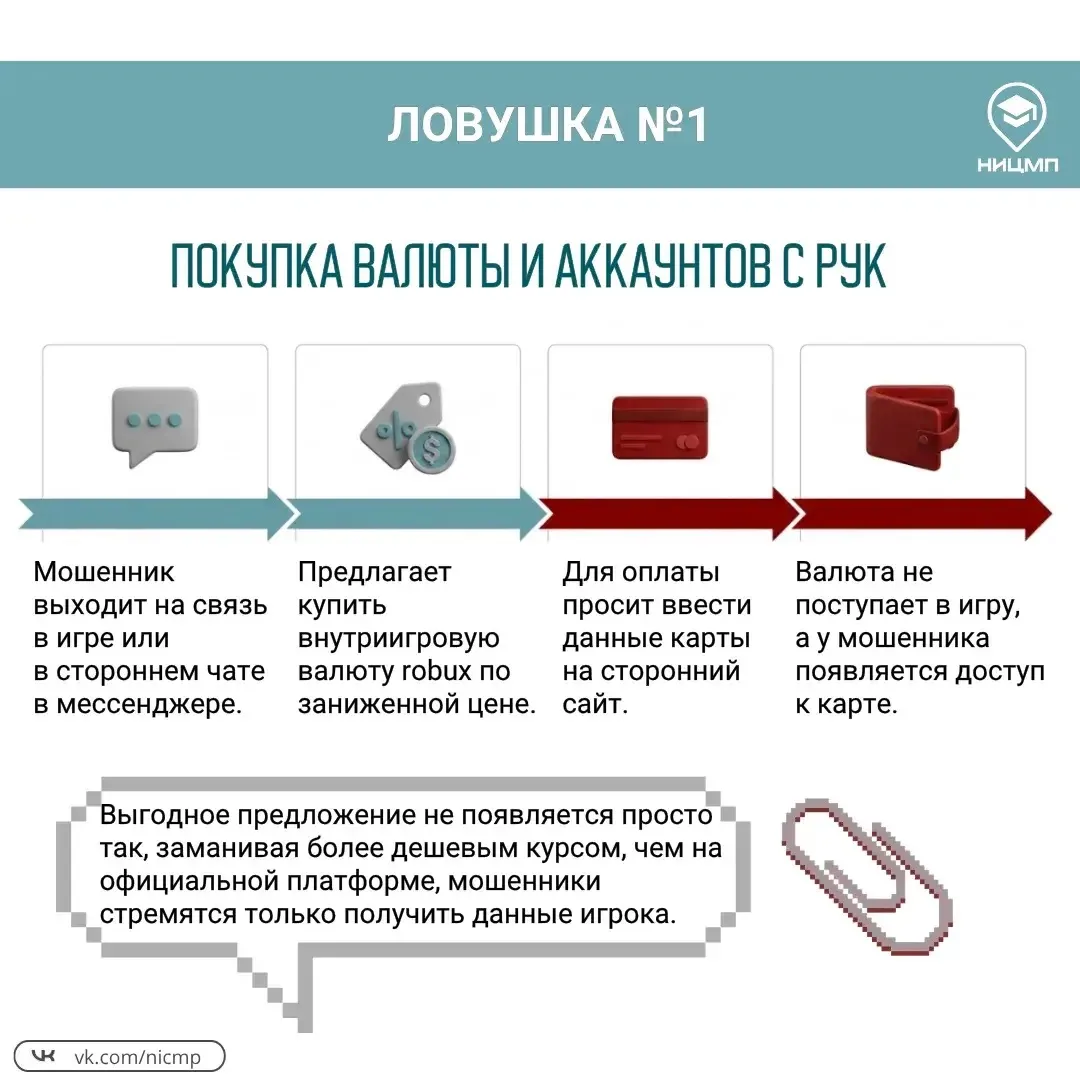 ЛОВУШКА №1

НИЦМП

ПОКУПКА ВАЛЮТЫ И АККАУНТОВ С РУК

Мошенник выходит на связь в игре или в стороннем чате в мессенджере.

Предлагает купить внутриигровую валюту robux по заниженной цене.

Для оплаты просит ввести данные карты на сторонний сайт.

Валюта не поступает в игру, а у мошенника появляется доступ к карте.

Выгодное предложение не появляется просто так, заманивая более дешевым курсом, чем на официальной платформе, мошенники стремятся только получить данные игрока.

vk.com/nicmp